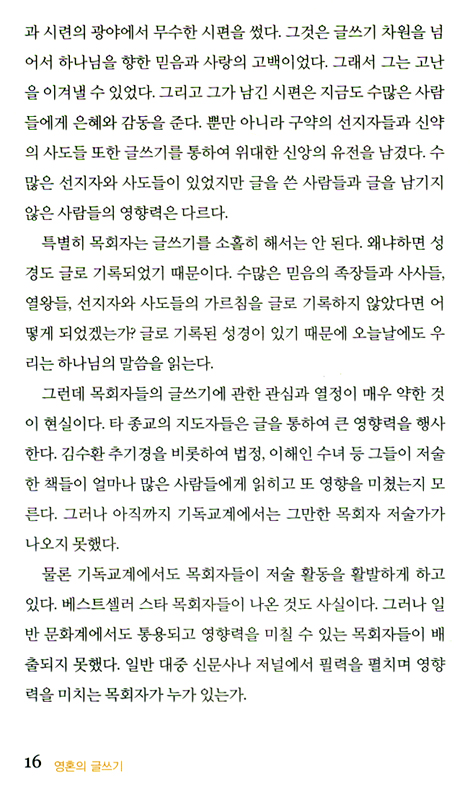 과 시련의 광야에서 무수한 시편을 썼다. 그것은 글쓰기 차원을 넘어서 하나님을 향한 믿음과 사랑의 고백이었다. 그래서 그는 고난을 이겨낼 수 있었다. 그리고 그가 남긴 시편은 지금도 수많은 사람들에게 은혜와 감동을 준다. 뿐만 아니라 구약의 선지자들과 신약의 사도들 또한 글쓰기를 통하여 위대한 신앙의 유전을 남겼다. 수많은 선지자와 사도들이 있었지만 글을 쓴 사람들과 글을 남기지 않은 사람들의 영향력은 다르다.

특별히 목회자는 글쓰기를 소홀히 해서는 안 된다. 왜냐하면 성경도 글로 기록되었기 때문이다. 수많은 믿음의 족장들과 사사들, 열왕들, 선지자와 사도들의 가르침을 글로 기록하지 않았다면 어떻게 되었겠는가? 글로 기록된 성경이 있기 때문에 오늘날에도 우리는 하나님의 말씀을 읽는다.

그런데 목회자들의 글쓰기에 관한 관심과 열정이 매우 약한 것이 현실이다. 타 종교의 지도자들은 글을 통하여 큰 영향력을 행사한다. 김수환 추기경을 비롯하여 법정, 이해인 수녀 등 그들이 저술한 책들이 얼마나 많은 사람들에게 읽히고 또 영향을 미쳤는지 모른다. 그러나 아직까지 기독교계에서는 그만한 목회자 저술가가 나오지 못했다.

물론 기독교계에서도 목회자들이 저술 활동을 활발하게 하고 있다. 베스트셀러 스타 목회자들이 나온 것도 사실이다. 그러나 일반 문화계에서도 통용되고 영향력을 미칠 수 있는 목회자들이 배출되지 못했다. 일반 대중 신문사나 저널에서 필력을 펼치며 영향력을 미치는 목회자가 누가 있는가.

16 영혼의 글쓰기